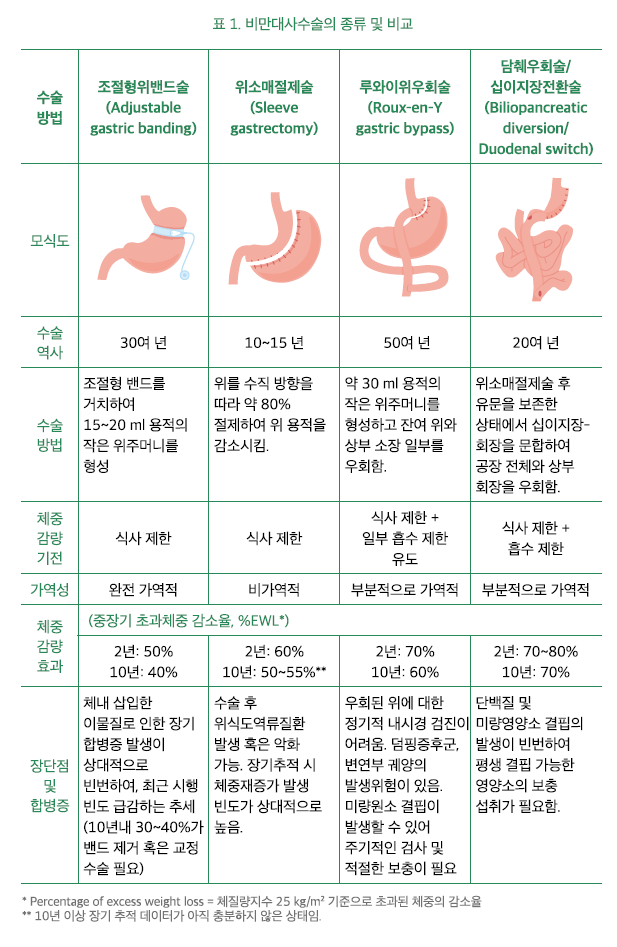 표 1. 비만대사수술의 종류 및 비교

| 수술 방법 | 조절형위밴드술 (Adjustable gastric banding) | 위소매절제술 (Sleeve gastrectomy) | 루와이위우회술 (Roux-en-Y gastric bypass) | 담췌우회술/ 십이지장전환술 (Biliopancreatic diversion/ Duodenal switch) |
|---|---|---|---|---|
| 모식도 | | | | |
| 수술 역사 | 30여 년 | 10~15 년 | 50여 년 | 20여 년 |
| 수술 방법 | 조절형 밴드를 거치하여 15~20 ml 용적의 작은 위주머니를 형성 | 위를 수직 방향을 따라 약 80% 절제하여 위 용적을 감소시킴. | 약 30 ml 용적의 작은 위주머니를 형성하고 잔여 위와 상부 소장 일부를 우회함. | 위소매절제술 후 유문을 보존한 상태에서 십이지장-회장을 문합하여 공장 전체와 상부 회장을 우회함. |
| 체중 감량 기전 | 식사 제한 | 식사 제한 | 식사 제한 + 일부 흡수 제한 유도 | 식사 제한 + 흡수 제한 |
| 가역성 | 완전 가역적 | 비가역적 | 부분적으로 가역적 | 부분적으로 가역적 |
| 체중 감량 효과 | (중장기 초과체중 감소율, %EWL*) | | | |
| | 2년: 50% 10년: 40% | 2년: 60% 10년: 50~55%** | 2년: 70% 10년: 60% | 2년: 70~80% 10년: 70% |
| 장단점 및 합병증 | 체내 삽입한 이물질로 인한 장기 합병증 발생이 상대적으로 빈번하여, 최근 시행 빈도 급감하는 추세 (10년내 30~40%가 밴드 제거 혹은 교정 수술 필요) | 수술 후 위식도역류질환 발생 혹은 악화 가능. 장기추적 시 체중재증가 발생 빈도가 상대적으로 높음. | 우회된 위에 대한 정기적 내시경 검진이 어려움. 덤핑증후군, 변연부 궤양의 발생위험이 있음. 미량원소 결핍이 발생할 수 있어 주기적인 검사 및 적절한 보충이 필요 | 단백질 및 미량영양소 결핍의 발생이 빈번하여 평생 결핍 가능한 영양소의 보충 섭취가 필요함. |

* Percentage of excess weight loss = 체질량지수 25 kg/m² 기준으로 초과된 체중의 감소율
** 10년 이상 장기 추적 데이터가 아직 충분하지 않은 상태임.